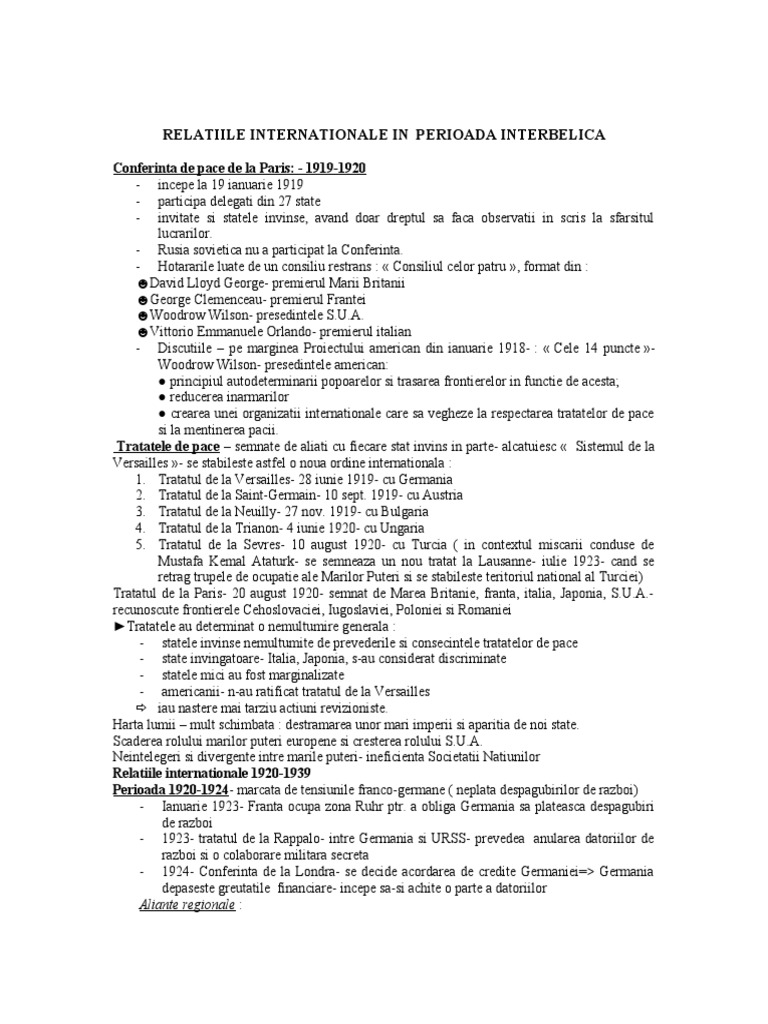 RELATIILE INTERNATIONALE IN PERIOADA INTERBELICA

Conferinta de pace de la Paris: - 1919-1920

- incepe la 19 ianuarie 1919
- participa delegati din 27 state
- invitate si statele invinse, avand doar dreptul sa faca observatii in scris la sfarsitul lucrarilor.
- Rusia sovietica nu a participat la Conferinta.
- Hotararile luate de un consiliu restrans : « Consiliul celor patru », format din :

☻David Lloyd George- premierul Marii Britanii
☻George Clemenceau- premierul Frantei
☻Woodrow Wilson- presedintele S.U.A.
☻Vittorio Emmanuele Orlando- premierul italian

- Discutiile – pe marginea Proiectului american din ianuarie 1918- : « Cele 14 puncte »- Woodrow Wilson- presedintele american:
● principiul autodeterminarii popoarelor si trasarea frontierelor in functie de acesta;
● reducerea inarmarilor
● crearea unei organizatii internationale care sa vegheze la respectarea tratatelor de pace si la mentinerea pacii.

Tratatele de pace – semnate de aliati cu fiecare stat invins in parte- alcatuiesc « Sistemul de la Versailles »- se stabileste astfel o noua ordine internationala :

1. Tratatul de la Versailles- 28 iunie 1919- cu Germania
2. Tratatul de la Saint-Germain- 10 sept. 1919- cu Austria
3. Tratatul de la Neuilly- 27 nov. 1919- cu Bulgaria
4. Tratatul de la Trianon- 4 iunie 1920- cu Ungaria
5. Tratatul de la Sevres- 10 august 1920- cu Turcia ( in contextul miscarii conduse de Mustafa Kemal Ataturk- se semneaza un nou tratat la Lausanne- iulie 1923- cand se retrag trupele de ocupatie ale Marilor Puteri si se stabileste teritoriul national al Turciei)

Tratatul de la Paris- 20 august 1920- semnat de Marea Britanie, franta, italia, Japonia, S.U.A.- recunoscute frontierele Cehoslovaciei, Iugoslaviei, Poloniei si Romaniei

►Tratatele au determinat o nemultumire generala :

- statele invinse nemultumite de prevederile si consecintele tratatelor de pace
- state invingatoare- Italia, Japonia, s-au considerat discriminate
- statele mici au fost marginalizate
- americanii- n-au ratificat tratatul de la Versailles

⇨ iau nastere mai tarziu actiuni revizioniste.

Harta lumii – mult schimbata : destramarea unor mari imperii si aparitia de noi state.
Scaderea rolului marilor puteri europene si cresterea rolului S.U.A.
Neintelegeri si divergente intre marile puteri- ineficienta Societatii Natiunilor

Relatiile internationale 1920-1939

Perioada 1920-1924- marcata de tensiunile franco-germane ( neplata despagubirilor de razboi)

- Ianuarie 1923- Franta ocupa zona Ruhr ptr. a obliga Germania sa plateasca despagubiri de razboi
- 1923- tratatul de la Rappalo- intre Germania si URSS- prevedea anularea datoriilor de razboi si o colaborare militara secreta
- 1924- Conferinta de la Londra- se decide acordarea de credite Germaniei=> Germania depaseste greutatile financiare- incepe sa-si achite o parte a datoriilor

Aliante regionale :